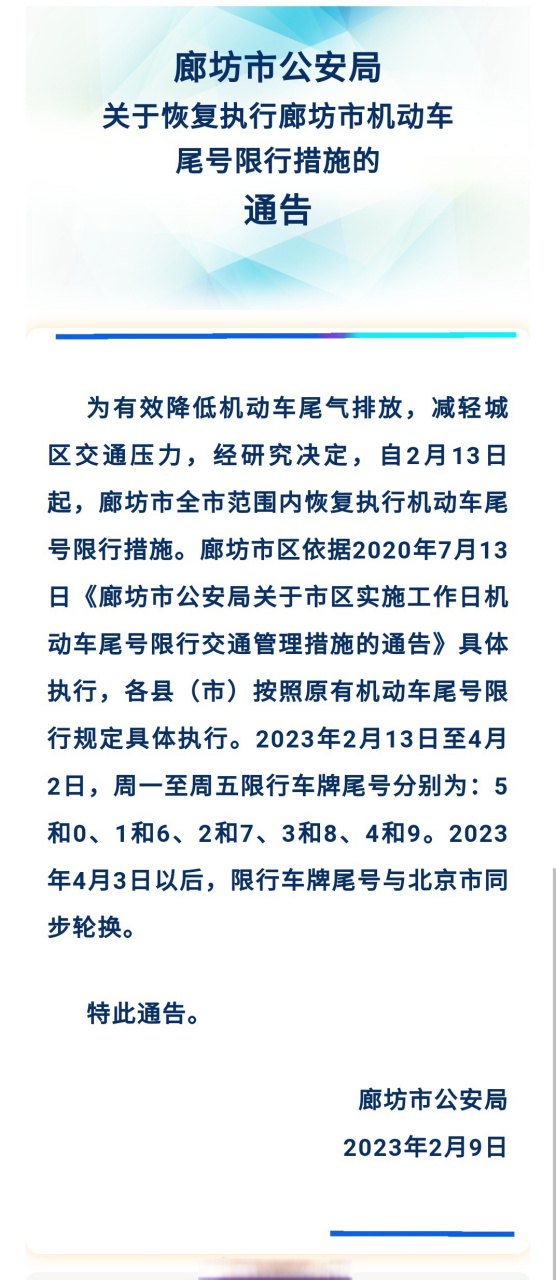 廊坊市公安局
关于恢复执行廊坊市机动车
尾号限行措施的
通告

为有效降低机动车尾气排放，减轻城区交通压力，经研究决定，自2月13日起，廊坊市全市范围内恢复执行机动车尾号限行措施。廊坊市区依据2020年7月13日《廊坊市公安局关于市区实施工作日机动车尾号限行交通管理措施的通告》具体执行，各县（市）按照原有机动车尾号限行规定具体执行。2023年2月13日至4月2日，周一至周五限行车牌尾号分别为：5和0、1和6、2和7、3和8、4和9。2023年4月3日以后，限行车牌尾号与北京市同步轮换。

特此通告。

廊坊市公安局
2023年2月9日